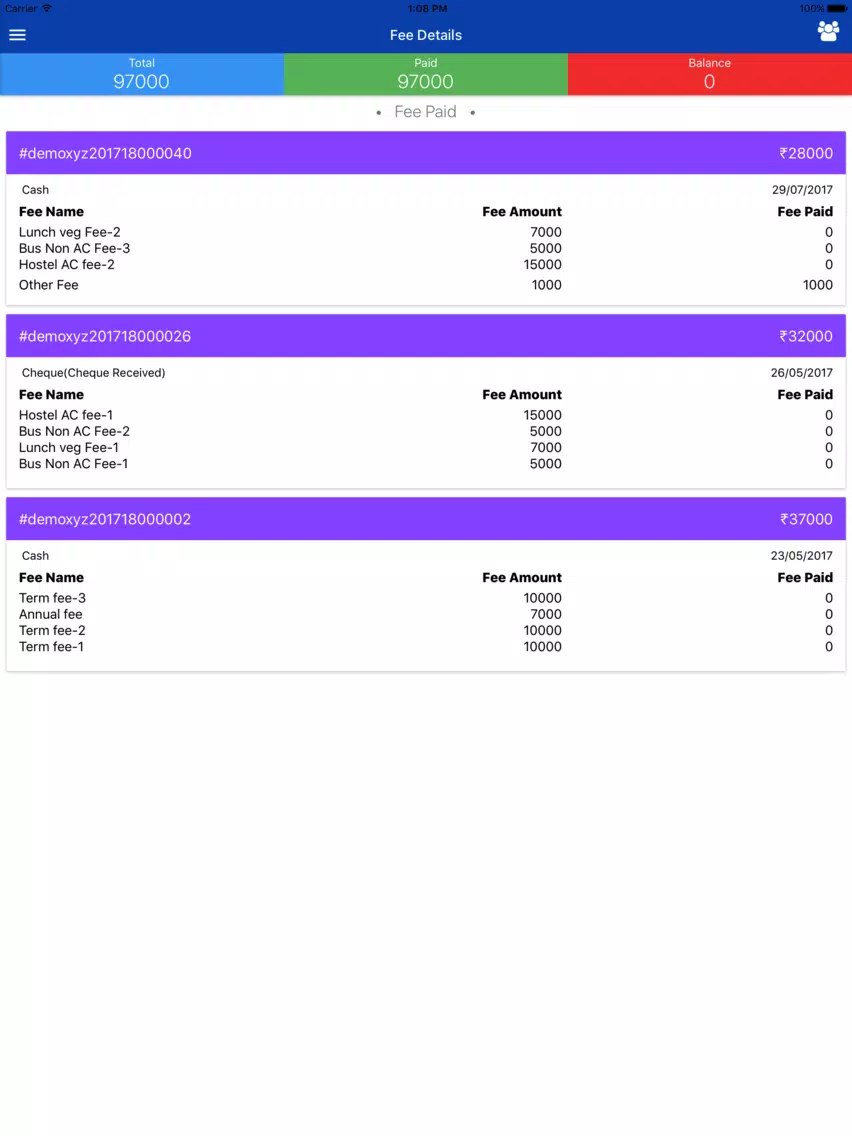 Carrier 1:08 PM 100%

Fee Details

Total
97000

Paid
97000

Balance
0

• Fee Paid •

#demoxyz201718000040 ₹28000

Cash 29/07/2017

| Fee Name | Fee Amount | Fee Paid |
|---|---|---|
| Lunch veg Fee-2 | 7000 | 0 |
| Bus Non AC Fee-3 | 5000 | 0 |
| Hostel AC fee-2 | 15000 | 0 |
| Other Fee | 1000 | 1000 |

#demoxyz201718000026 ₹32000

Cheque(Cheque Received) 26/05/2017

| Fee Name | Fee Amount | Fee Paid |
|---|---|---|
| Hostel AC fee-1 | 15000 | 0 |
| Bus Non AC Fee-2 | 5000 | 0 |
| Lunch veg Fee-1 | 7000 | 0 |
| Bus Non AC Fee-1 | 5000 | 0 |

#demoxyz201718000002 ₹37000

Cash 23/05/2017

| Fee Name | Fee Amount | Fee Paid |
|---|---|---|
| Term fee-3 | 10000 | 0 |
| Annual fee | 7000 | 0 |
| Term fee-2 | 10000 | 0 |
| Term fee-1 | 10000 | 0 |